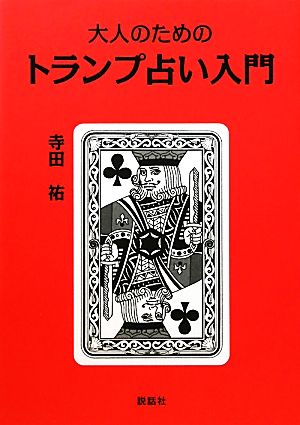 大人のための
トランプ占い入門

寺田 祐

説話社